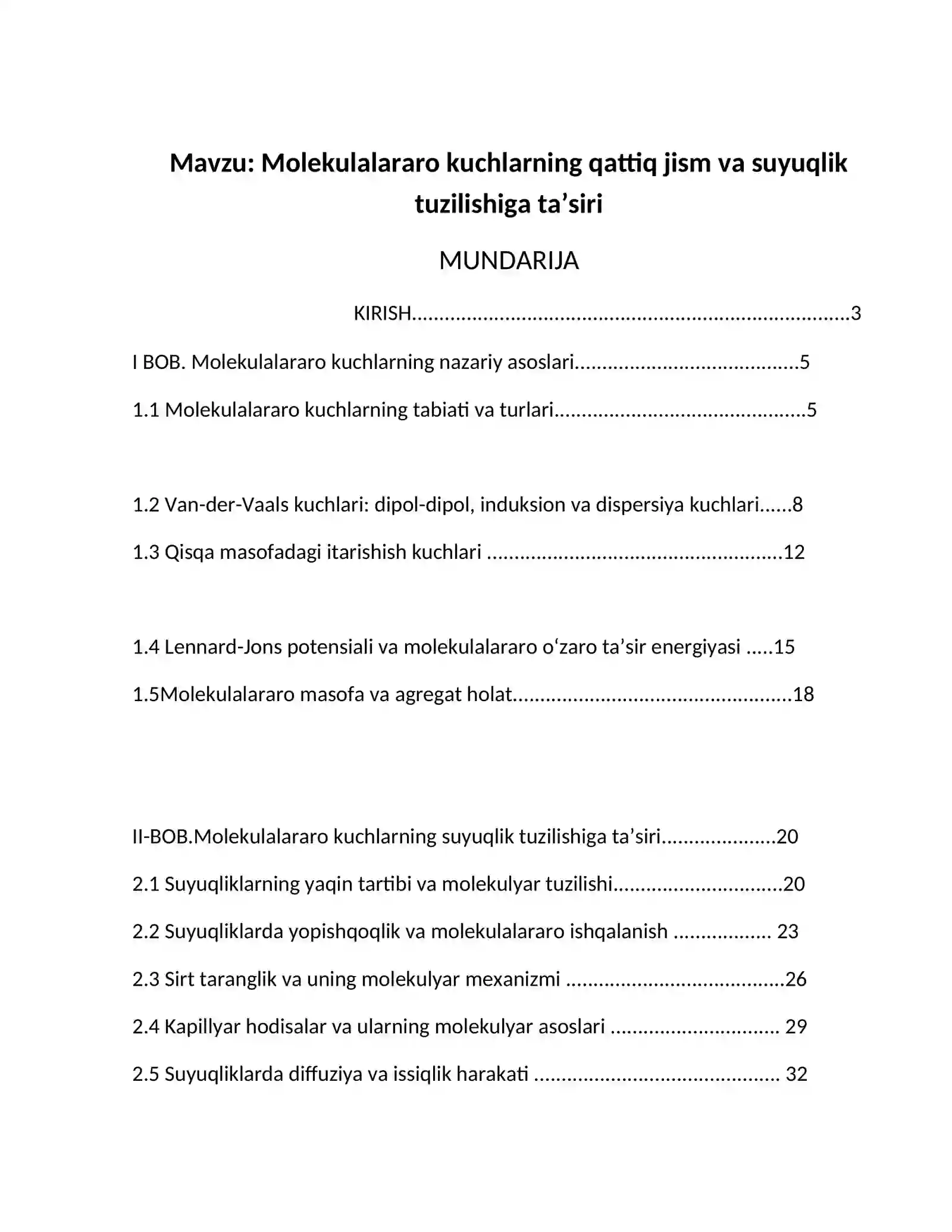 Mavzu: Molekulalararo kuchlarning qattiq jism va suyuqlik tuzilishiga ta'siri

MUNDARIJA

KIRISH 3

I BOB. Molekulalararo kuchlarning nazariy asoslari 5

1.1 Molekulalararo kuchlarning tabiati va turlari 5

1.2 Van-der-Vaals kuchlari: dipol-dipol, induksion va dispersiya kuchlari 8

1.3 Qisqa masofadagi itarishish kuchlari 12

1.4 Lennard-Jons potensiali va molekulalararo o'zaro ta'sir energiyasi 15

1.5Molekulalararo masofa va agregat holat 18

II-BOB.Molekulalararo kuchlarning suyuqlik tuzilishiga ta'siri 20

2.1 Suyuqliklarning yaqin tartibi va molekulyar tuzilishi 20

2.2 Suyuqliklarda yopishqoqlik va molekulalararo ishqalanish 23

2.3 Sirt taranglik va uning molekulyar mexanizmi 26

2.4 Kapillyar hodisalar va ularning molekulyar asoslari 29

2.5 Suyuqliklarda diffuziya va issiqlik harakati 32